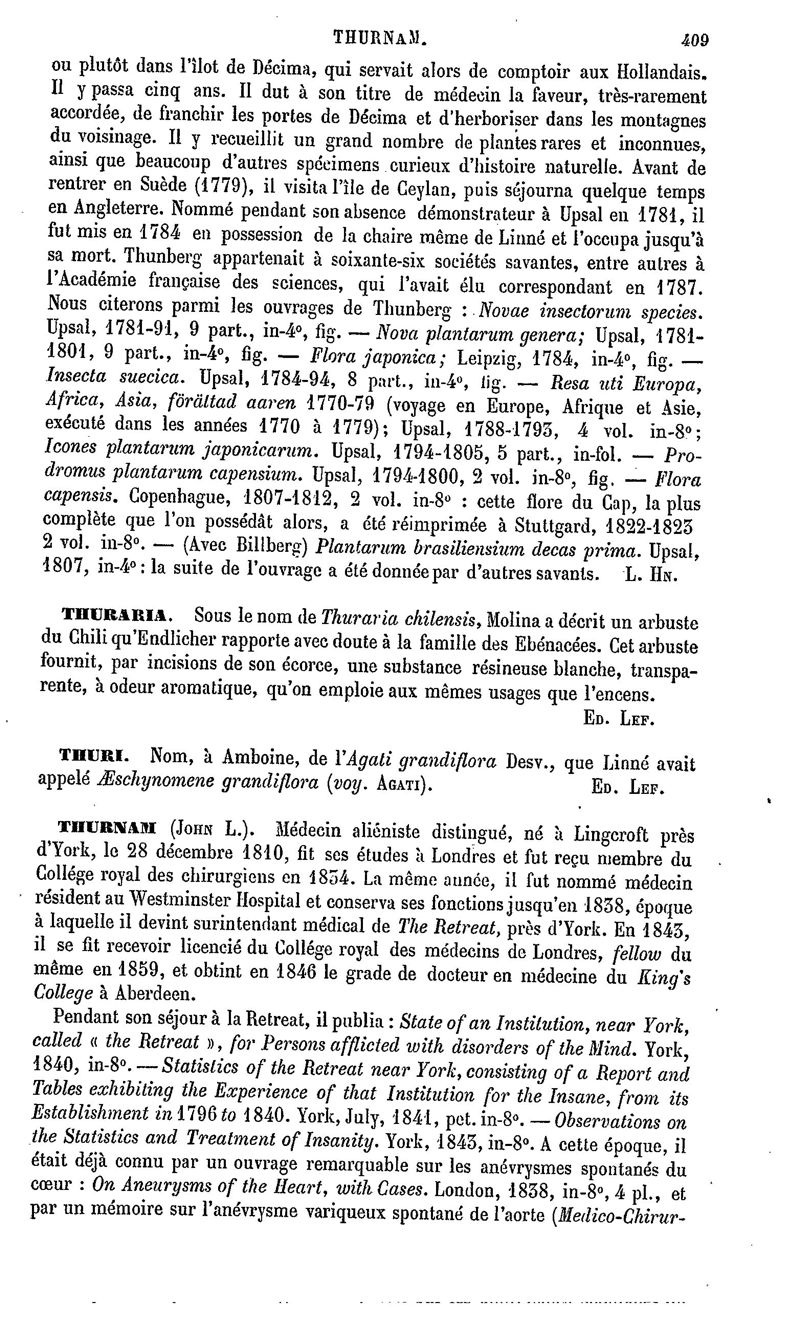 THURNAM. 409

ou plutôt dans l'îlot de Décima, qui servait alors de comptoir aux Hollandais. Il y passa cinq ans. Il dut à son titre de médecin la faveur, très-rarement accordée, de franchir les portes de Décima et d'herboriser dans les montagnes du voisinage. Il y recueillit un grand nombre de plantes rares et inconnues, ainsi que beaucoup d'autres spécimens curieux d'histoire naturelle. Avant de rentrer en Suède (1779), il visita l'île de Ceylan, puis séjourna quelque temps en Angleterre. Nommé pendant son absence démonstrateur à Upsal en 1781, il fut mis en 1784 en possession de la chaire même de Linné et l'occupa jusqu'à sa mort. Thunberg appartenait à soixante-six sociétés savantes, entre autres à l'Académie française des sciences, qui l'avait élu correspondant en 1787. Nous citerons parmi les ouvrages de Thunberg : Novae insectorum species. Upsal, 1781-91, 9 part., in-4°, fig. — Nova plantarum genera; Upsal, 1781-1801, 9 part., in-4°, fig. — Flora japonica; Leipzig, 1784, in-4°, fig. — Insecta suecica. Upsal, 1784-94, 8 part., in-4°, fig. — Resa uti Europa, Africa, Asia, förättad aaren 1770-79 (voyage en Europe, Afrique et Asie, exécuté dans les années 1770 à 1779); Upsal, 1788-1793, 4 vol. in-8°; Icones plantarum japonicarum. Upsal, 1794-1805, 5 part., in-fol. — Prodromus plantarum capensium. Upsal, 1794-1800, 2 vol. in-8°, fig. — Flora capensis. Copenhague, 1807-1812, 2 vol. in-8° : cette flore du Cap, la plus complète que l'on possédât alors, a été réimprimée à Stuttgard, 1822-1823 2 vol. in-8°. — (Avec Billberg) Plantarum brasiliensium decas prima. Upsal, 1807, in-4° : la suite de l'ouvrage a été donnée par d'autres savants. L. Hn.

THURARIA. Sous le nom de Thuraria chilensis, Molina a décrit un arbuste du Chili qu'Endlicher rapporte avec doute à la famille des Ebénacées. Cet arbuste fournit, par incisions de son écorce, une substance résineuse blanche, transparente, à odeur aromatique, qu'on emploie aux mêmes usages que l'encens.
Ed. Lef.

THURI. Nom, à Amboine, de l'Agati grandiflora Desv., que Linné avait appelé Æschynomene grandiflora (voy. Agati). Ed. Lef.

THURNAM (John L.). Médecin aliéniste distingué, né à Lingcroft près d'York, le 28 décembre 1810, fit ses études à Londres et fut reçu membre du Collége royal des chirurgiens en 1834. La même année, il fut nommé médecin résident au Westminster Hospital et conserva ses fonctions jusqu'en 1838, époque à laquelle il devint surintendant médical de The Retreat, près d'York. En 1843, il se fit recevoir licencié du Collége royal des médecins de Londres, fellow du même en 1859, et obtint en 1846 le grade de docteur en médecine du King's College à Aberdeen.

Pendant son séjour à la Retreat, il publia : State of an Institution, near York, called « the Retreat », for Persons afflicted with disorders of the Mind. York, 1840, in-8°. — Statistics of the Retreat near York, consisting of a Report and Tables exhibiting the Experience of that Institution for the Insane, from its Establishment in 1796 to 1840. York, July, 1841, pet. in-8°. — Observations on the Statistics and Treatment of Insanity. York, 1843, in-8°. A cette époque, il était déjà connu par un ouvrage remarquable sur les anévrysmes spontanés du cœur : On Aneurysms of the Heart, with Cases. London, 1838, in-8°, 4 pl., et par un mémoire sur l'anévrysme variqueux spontané de l'aorte (Medico-Chirur-